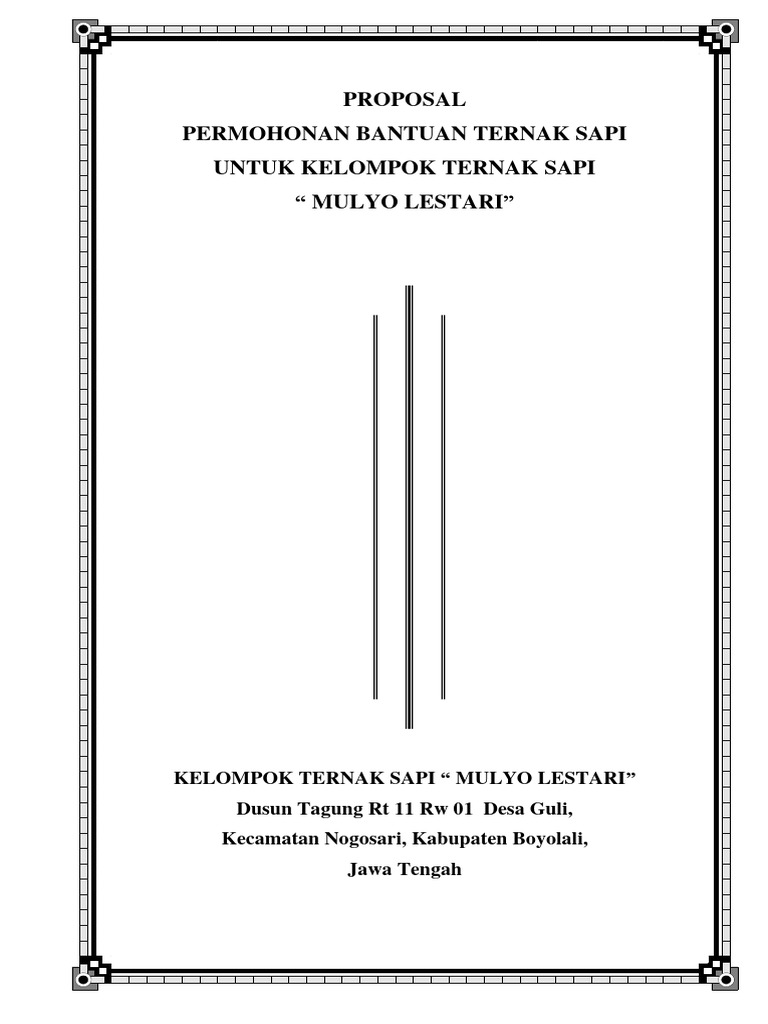 PROPOSAL
PERMOHONAN BANTUAN TERNAK SAPI
UNTUK KELOMPOK TERNAK SAPI
“ MULYO LESTARI”

KELOMPOK TERNAK SAPI “ MULYO LESTARI”
Dusun Tagung Rt 11 Rw 01 Desa Guli,
Kecamatan Nogosari, Kabupaten Boyolali,
Jawa Tengah